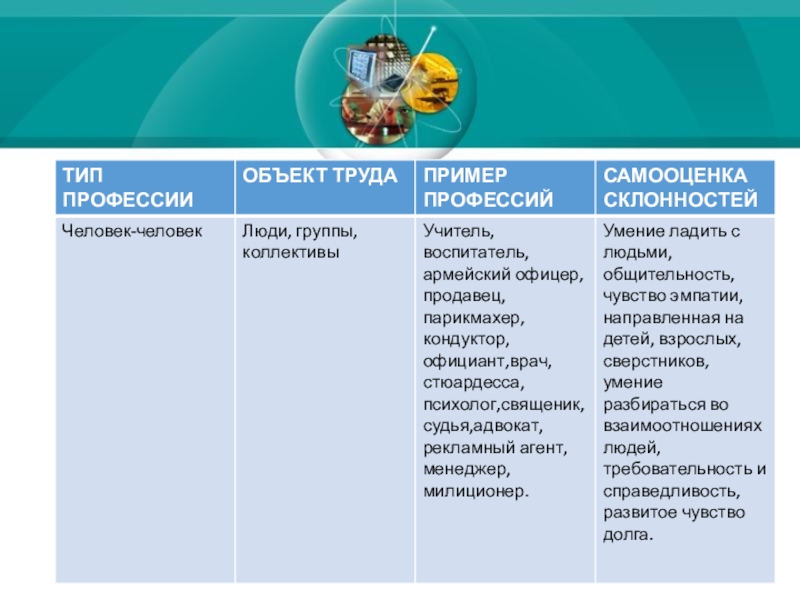 | ТИП ПРОФЕССИИ | ОБЪЕКТ ТРУДА | ПРИМЕР ПРОФЕССИЙ | САМООЦЕНКА СКЛОННОСТЕЙ |
|---|---|---|---|
| Человек-человек | Люди, группы, коллективы | Учитель, воспитатель, армейский офицер, продавец, парикмахер, кондуктор, официант,врач, стюардесса, психолог,священик, судья,адвокат, рекламный агент, менеджер, милиционер. | Умение ладить с людьми, общительность, чувство эмпатии, направленная на детей, взрослых, сверстников, умение разбираться во взаимоотношениях людей, требовательность и справедливость, развитое чувство долга. |